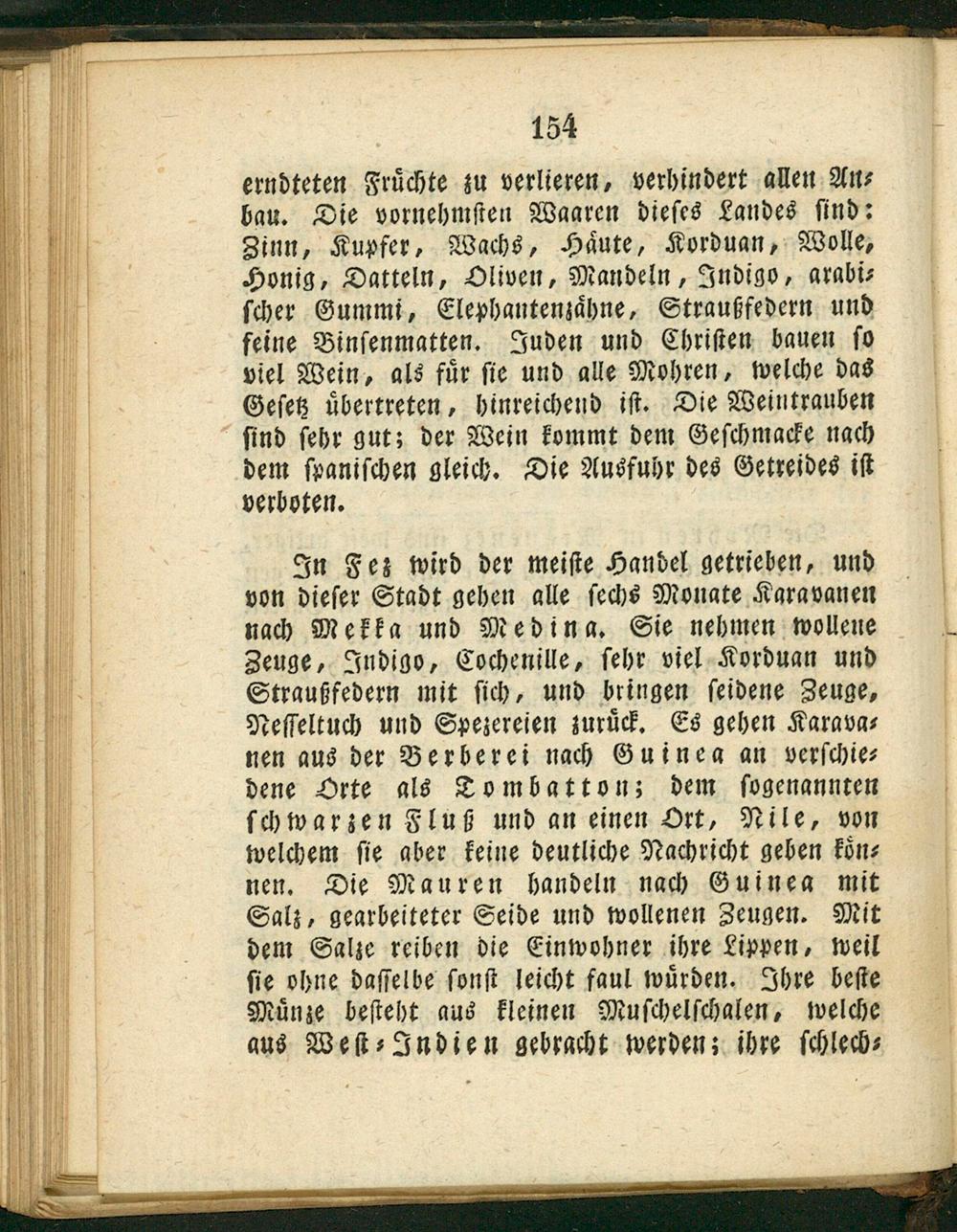 154

erndteten Früchte zu verlieren, verhindert allen Anbau. Die vornehmsten Waaren dieses Landes sind: Zinn, Kupfer, Wachs, Häute, Korduan, Wolle, Honig, Datteln, Oliven, Mandeln, Indigo, arabischer Gummi, Elephantenzähne, Straußfedern und feine Binsenmatten. Juden und Christen bauen so viel Wein, als für sie und alle Mohren, welche das Gesetz übertreten, hinreichend ist. Die Weintrauben sind sehr gut; der Wein kommt dem Geschmacke nach dem spanischen gleich. Die Ausfuhr des Getreides ist verboten.

In Fez wird der meiste Handel getrieben, und von dieser Stadt gehen alle sechs Monate Karavanen nach Mekka und Medina. Sie nehmen wollene Zeuge, Indigo, Cochenille, sehr viel Korduan und Straußfedern mit sich, und bringen seidene Zeuge, Nesseltuch und Spezereien zurück. Es gehen Karavanen aus der Berberei nach Guinea an verschiedene Orte als Tombatton; dem sogenannten schwarzen Fluß und an einen Ort, Nile, von welchem sie aber keine deutliche Nachricht geben können. Die Mauren handeln nach Guinea mit Salz, gearbeiteter Seide und wollenen Zeugen. Mit dem Salze reiben die Einwohner ihre Lippen, weil sie ohne dasselbe sonst leicht faul würden. Ihre beste Münze besteht aus kleinen Muschelschalen, welche aus West-Indien gebracht werden; ihre schlech-